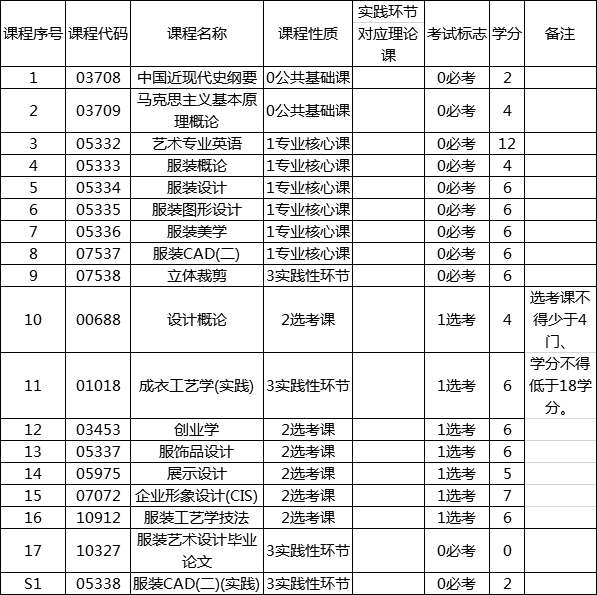 | 课程序号 | 课程代码 | 课程名称 | 课程性质 | 实践环节对应理论课 | 考试标志 | 学分 | 备注 |
|---|---|---|---|---|---|---|---|
| 1 | 03708 | 中国近现代史纲要 | 0公共基础课 | | 0必考 | 2 | |
| 2 | 03709 | 马克思主义基本原理概论 | 0公共基础课 | | 0必考 | 4 | |
| 3 | 05332 | 艺术专业英语 | 1专业核心课 | | 0必考 | 12 | |
| 4 | 05333 | 服装概论 | 1专业核心课 | | 0必考 | 4 | |
| 5 | 05334 | 服装设计 | 1专业核心课 | | 0必考 | 6 | |
| 6 | 05335 | 服装图形设计 | 1专业核心课 | | 0必考 | 6 | |
| 7 | 05336 | 服装美学 | 1专业核心课 | | 0必考 | 6 | |
| 8 | 07537 | 服装CAD(二) | 1专业核心课 | | 0必考 | 6 | |
| 9 | 07538 | 立体裁剪 | 3实践性环节 | | 0必考 | 6 | |
| 10 | 00688 | 设计概论 | 2选考课 | | 1选考 | 4 | 选考课不得少于4门、 |
| 11 | 01018 | 成衣工艺学(实践) | 3实践性环节 | | 1选考 | 6 | 学分不得低于18学分。 |
| 12 | 03453 | 创业学 | 2选考课 | | 1选考 | 6 | |
| 13 | 05337 | 服饰品设计 | 2选考课 | | 1选考 | 6 | |
| 14 | 05975 | 展示设计 | 2选考课 | | 1选考 | 5 | |
| 15 | 07072 | 企业形象设计(CIS) | 2选考课 | | 1选考 | 7 | |
| 16 | 10912 | 服装工艺学技法 | 2选考课 | | 1选考 | 6 | |
| 17 | 10327 | 服装艺术设计毕业论文 | 3实践性环节 | | 0必考 | 0 | |
| S1 | 05338 | 服装CAD(二)(实践) | 3实践性环节 | | 0必考 | 2 | |